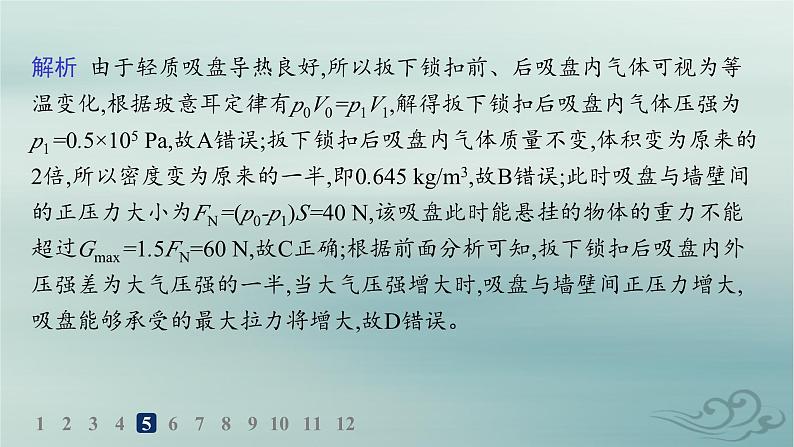 解析 由于轻质吸盘导热良好,所以扳下锁扣前、后吸盘内气体可视为等温变化,根据玻意耳定律有$p_0V_0=p_1V_1$,解得扳下锁扣后吸盘内气体压强为$p_1=0.5\times10^5$ Pa,故A错误;扳下锁扣后吸盘内气体质量不变,体积变为原来的2倍,所以密度变为原来的一半,即0.645 kg/m$^3$,故B错误;此时吸盘与墙壁间的正压力大小为$F_N=(p_0-p_1)S=40$ N,该吸盘此时能悬挂的物体的重力不能超过$G_{max}=1.5F_N=60$ N,故C正确;根据前面分析可知,扳下锁扣后吸盘内外压强差为大气压强的一半,当大气压强增大时,吸盘与墙壁间正压力增大,吸盘能够承受的最大拉力将增大,故D错误。

1 2 3 4 5 6 7 8 9 10 11 12